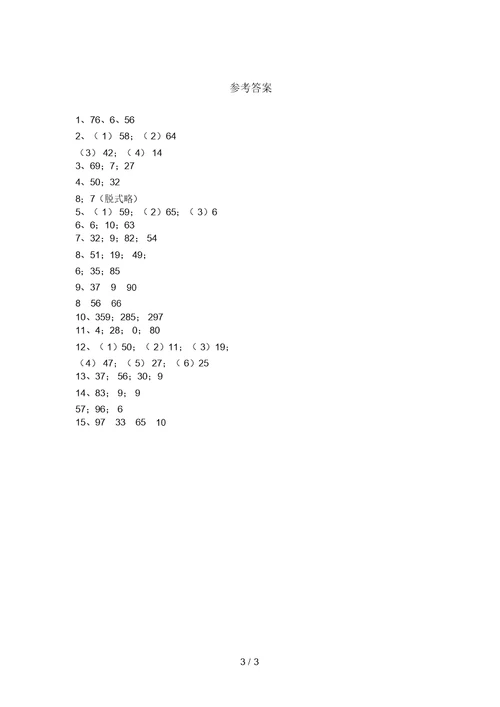 参考答案

1、76、6、56
2、（1）58；（2）64
（3）42；（4）14
3、69；7；27
4、50；32
8；7（脱式略）
5、（1）59；（2）65；（3）6
6、6；10；63
7、32；9；82；54
8、51；19；49；
6；35；85
9、37　9　90
8　56　66
10、359；285；297
11、4；28；0；80
12、（1）50；（2）11；（3）19；
（4）47；（5）27；（6）25
13、37；56；30；9
14、83；9；9
57；96；6
15、97　33　65　10

3 / 3